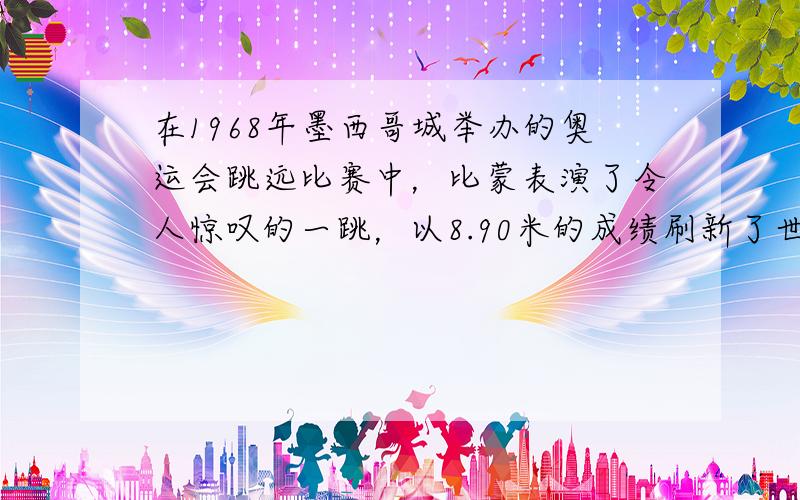 在1968年墨西哥城举办的奥运会跳远比赛中，比蒙表演了令人惊叹的一跳，以8.90米的成绩刷新了世